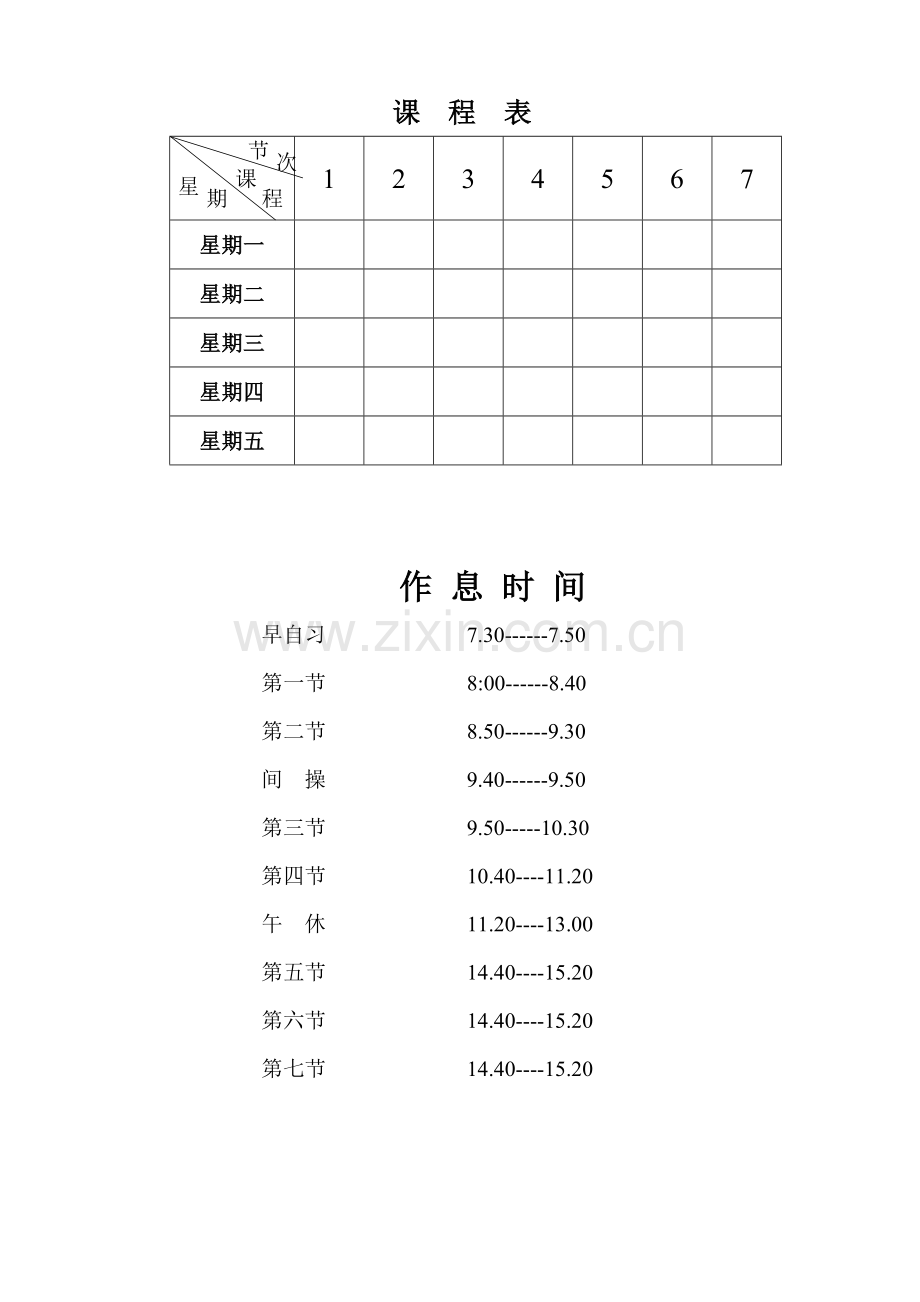 课 程 表

| 节次 课程 星期 | 1 | 2 | 3 | 4 | 5 | 6 | 7 |
|---|---|---|---|---|---|---|---|
| 星期一 | | | | | | | |
| 星期二 | | | | | | | |
| 星期三 | | | | | | | |
| 星期四 | | | | | | | |
| 星期五 | | | | | | | |

作 息 时 间

早自习 7.30------7.50

第一节 8:00------8.40

第二节 8.50------9.30

间 操 9.40------9.50

第三节 9.50-----10.30

第四节 10.40----11.20

午 休 11.20----13.00

第五节 14.40----15.20

第六节 14.40----15.20

第七节 14.40----15.20

www.zixin.com.cn